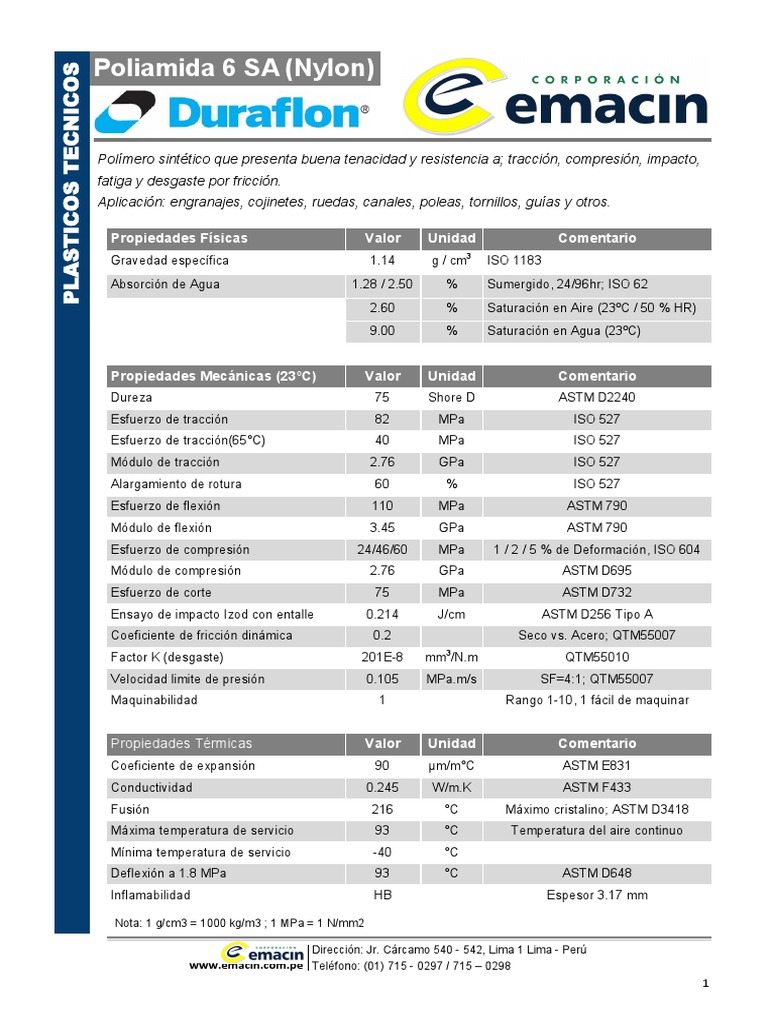 PLASTICOS TECNICOS

Poliamida 6 SA (Nylon)

Duraflon®

CORPORACIÓN emacin

Polímero sintético que presenta buena tenacidad y resistencia a; tracción, compresión, impacto, fatiga y desgaste por fricción.
Aplicación: engranajes, cojinetes, ruedas, canales, poleas, tornillos, guías y otros.

| Propiedades Físicas | Valor | Unidad | Comentario |
|---|---|---|---|
| Gravedad específica | 1.14 | g / cm³ | ISO 1183 |
| Absorción de Agua | 1.28 / 2.50 | % | Sumergido, 24/96hr; ISO 62 |
| | 2.60 | % | Saturación en Aire (23ºC / 50 % HR) |
| | 9.00 | % | Saturación en Agua (23ºC) |

| Propiedades Mecánicas (23°C) | Valor | Unidad | Comentario |
|---|---|---|---|
| Dureza | 75 | Shore D | ASTM D2240 |
| Esfuerzo de tracción | 82 | MPa | ISO 527 |
| Esfuerzo de tracción(65°C) | 40 | MPa | ISO 527 |
| Módulo de tracción | 2.76 | GPa | ISO 527 |
| Alargamiento de rotura | 60 | % | ISO 527 |
| Esfuerzo de flexión | 110 | MPa | ASTM 790 |
| Módulo de flexión | 3.45 | GPa | ASTM 790 |
| Esfuerzo de compresión | 24/46/60 | MPa | 1 / 2 / 5 % de Deformación, ISO 604 |
| Módulo de compresión | 2.76 | GPa | ASTM D695 |
| Esfuerzo de corte | 75 | MPa | ASTM D732 |
| Ensayo de impacto Izod con entalle | 0.214 | J/cm | ASTM D256 Tipo A |
| Coeficiente de fricción dinámica | 0.2 | | Seco vs. Acero; QTM55007 |
| Factor K (desgaste) | 201E-8 | mm³/N.m | QTM55010 |
| Velocidad limite de presión | 0.105 | MPa.m/s | SF=4:1; QTM55007 |
| Maquinabilidad | 1 | | Rango 1-10, 1 fácil de maquinar |

| Propiedades Térmicas | Valor | Unidad | Comentario |
|---|---|---|---|
| Coeficiente de expansión | 90 | µm/m°C | ASTM E831 |
| Conductividad | 0.245 | W/m.K | ASTM F433 |
| Fusión | 216 | °C | Máximo cristalino; ASTM D3418 |
| Máxima temperatura de servicio | 93 | °C | Temperatura del aire continuo |
| Mínima temperatura de servicio | -40 | °C | |
| Deflexión a 1.8 MPa | 93 | °C | ASTM D648 |
| Inflamabilidad | HB | | Espesor 3.17 mm |

Nota: 1 g/cm3 = 1000 kg/m3 ; 1 MPa = 1 N/mm2

CORPORACIÓN emacin
www.emacin.com.pe
Dirección: Jr. Cárcamo 540 - 542, Lima 1 Lima - Perú
Teléfono: (01) 715 - 0297 / 715 – 0298

1